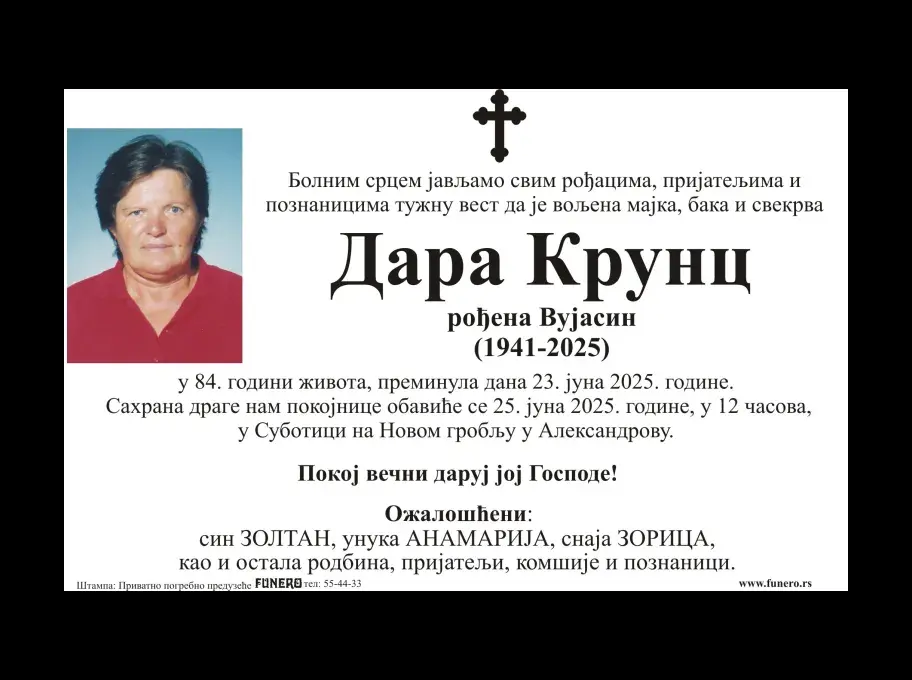 Болним срцем јављамо свим рођацима, пријатељима и познаницима тужну вест да је вољена мајка, бака и свекрва

Дара Крунц

рођена Вујасин
(1941-2025)

у 84. години живота, преминула дана 23. јуна 2025. године.
Сахрана драге нам покојнице обавиће се 25. јуна 2025. године, у 12 часова, у Суботици на Новом гробљу у Александрову.

Покој вечни даруј јој Господе!

Ожалошћени:
син ЗОЛТАН, унука АНАМАРИЈА, снаја ЗОРИЦА,
као и остала родбина, пријатељи, комшије и познаници.

Штампа: Приватно погребно предузеће FUNERO тел: 55-44-33 www.funero.rs